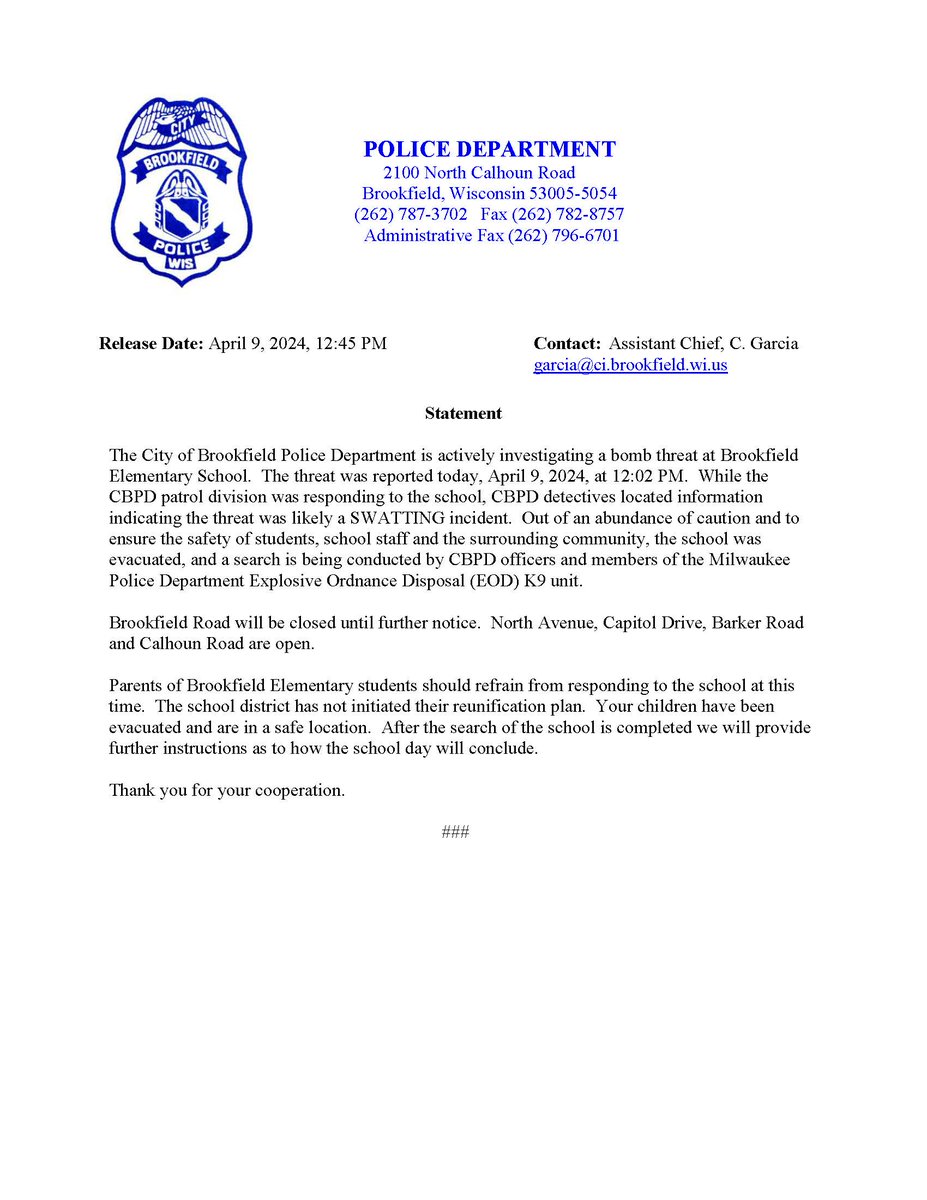 CITY
BROOKFIELD
POLICE
WIS

POLICE DEPARTMENT
2100 North Calhoun Road
Brookfield, Wisconsin 53005-5054
(262) 787-3702 Fax (262) 782-8757
Administrative Fax (262) 796-6701

Release Date: April 9, 2024, 12:45 PM

Contact: Assistant Chief, C. Garcia
garcia@ci.brookfield.wi.us

Statement

The City of Brookfield Police Department is actively investigating a bomb threat at Brookfield Elementary School. The threat was reported today, April 9, 2024, at 12:02 PM. While the CBPD patrol division was responding to the school, CBPD detectives located information indicating the threat was likely a SWATTING incident. Out of an abundance of caution and to ensure the safety of students, school staff and the surrounding community, the school was evacuated, and a search is being conducted by CBPD officers and members of the Milwaukee Police Department Explosive Ordnance Disposal (EOD) K9 unit.

Brookfield Road will be closed until further notice. North Avenue, Capitol Drive, Barker Road and Calhoun Road are open.

Parents of Brookfield Elementary students should refrain from responding to the school at this time. The school district has not initiated their reunification plan. Your children have been evacuated and are in a safe location. After the search of the school is completed we will provide further instructions as to how the school day will conclude.

Thank you for your cooperation.

###